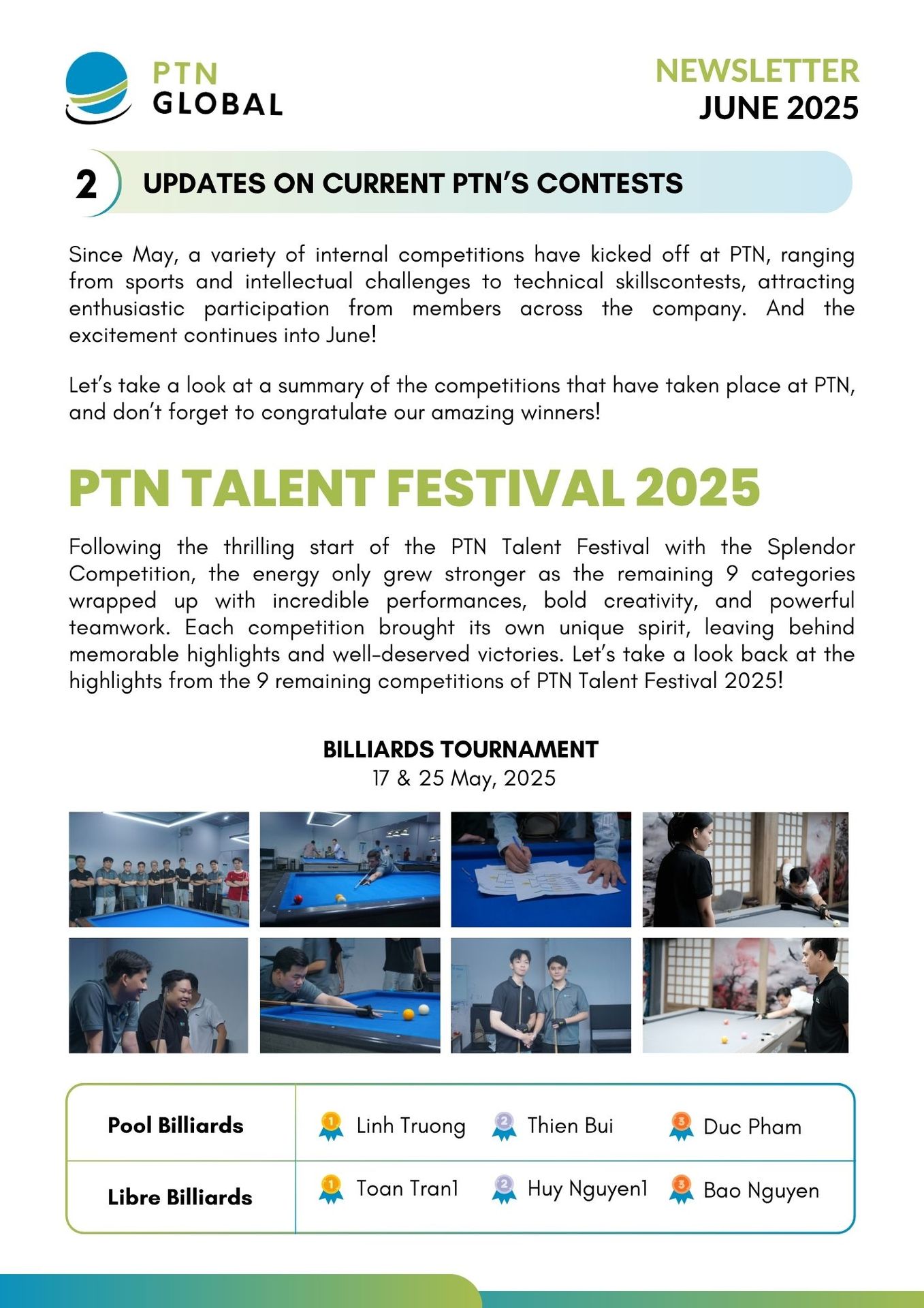 PTN GLOBAL

NEWSLETTER
JUNE 2025

2 UPDATES ON CURRENT PTN'S CONTESTS

Since May, a variety of internal competitions have kicked off at PTN, ranging from sports and intellectual challenges to technical skillscontests, attracting enthusiastic participation from members across the company. And the excitement continues into June!

Let's take a look at a summary of the competitions that have taken place at PTN, and don't forget to congratulate our amazing winners!

PTN TALENT FESTIVAL 2025

Following the thrilling start of the PTN Talent Festival with the Splendor Competition, the energy only grew stronger as the remaining 9 categories wrapped up with incredible performances, bold creativity, and powerful teamwork. Each competition brought its own unique spirit, leaving behind memorable highlights and well-deserved victories. Let's take a look back at the highlights from the 9 remaining competitions of PTN Talent Festival 2025!

BILLIARDS TOURNAMENT
17 & 25 May, 2025

| Pool Billiards | 1 Linh Truong | 2 Thien Bui | 3 Duc Pham |
|---|---|---|---|
| Libre Billiards | 1 Toan Tran1 | 2 Huy Nguyen1 | 3 Bao Nguyen |